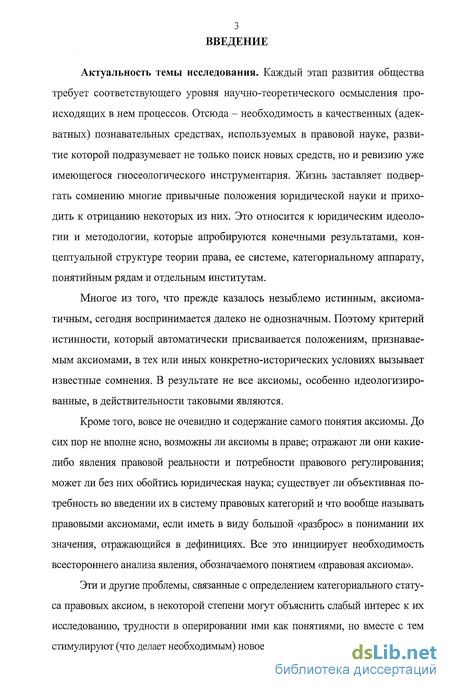 3

ВВЕДЕНИЕ

Актуальность темы исследования. Каждый этап развития общества требует соответствующего уровня научно-теоретического осмысления происходящих в нем процессов. Отсюда – необходимость в качественных (адекватных) познавательных средствах, используемых в правовой науке, развитие которой подразумевает не только поиск новых средств, но и ревизию уже имеющегося гносеологического инструментария. Жизнь заставляет подвергать сомнению многие привычные положения юридической науки и приходить к отрицанию некоторых из них. Это относится к юридическим идеологии и методологии, которые апробируются конечными результатами, концептуальной структуре теории права, ее системе, категориальному аппарату, понятийным рядам и отдельным институтам.

Многое из того, что прежде казалось незыблемо истинным, аксиоматичным, сегодня воспринимается далеко не однозначным. Поэтому критерий истинности, который автоматически присваивается положениям, признаваемым аксиомами, в тех или иных конкретно-исторических условиях вызывает известные сомнения. В результате не все аксиомы, особенно идеологизированные, в действительности таковыми являются.

Кроме того, вовсе не очевидно и содержание самого понятия аксиомы. До сих пор не вполне ясно, возможны ли аксиомы в праве; отражают ли они какие-либо явления правовой реальности и потребности правового регулирования; может ли без них обойтись юридическая наука; существует ли объективная потребность во введении их в систему правовых категорий и что вообще называть правовыми аксиомами, если иметь в виду большой «разброс» в понимании их значения, отражающийся в дефинициях. Все это инициирует необходимость всестороннего анализа явления, обозначаемого понятием «правовая аксиома».

Эти и другие проблемы, связанные с определением категориального статуса правовых аксиом, в некоторой степени могут объяснить слабый интерес к их исследованию, трудности в оперировании ими как понятиями, но вместе с тем стимулируют (что делает необходимым) новое

dsLib.net
библиотека диссертаций